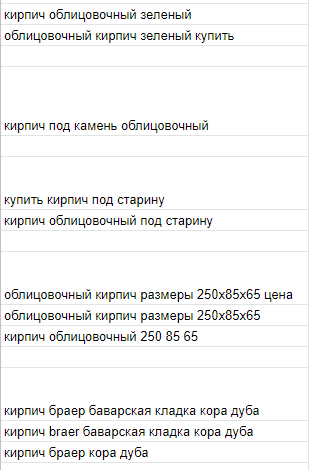 кирпич облицовочный зеленый
облицовочный кирпич зеленый купить

кирпич под камень облицовочный

купить кирпич под старину
кирпич облицовочный под старину

облицовочный кирпич размеры 250х85х65 цена
облицовочный кирпич размеры 250х85х65
кирпич облицовочный 250 85 65

кирпич браер баварская кладка кора дуба
кирпич braer баварская кладка кора дуба
кирпич браер кора дуба